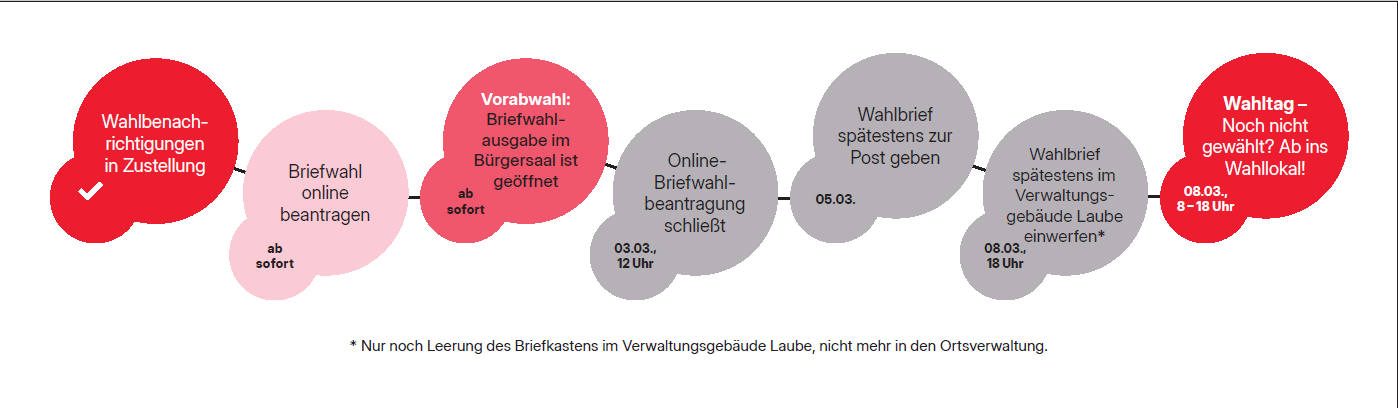 Wahlbenachrichtigungen in Zustellung

Briefwahl online beantragen

ab sofort

Vorabwahl: Briefwahlausgabe im Bürgersaal ist geöffnet

ab sofort

Online-Briefwahlbeantragung schließt

03.03., 12 Uhr

Wahlbrief spätestens zur Post geben

05.03.

Wahlbrief spätestens im Verwaltungsgebäude Laube einwerfen*

08.03., 18 Uhr

Wahltag – Noch nicht gewählt? Ab ins Wahllokal!

08.03., 8 – 18 Uhr

* Nur noch Leerung des Briefkastens im Verwaltungsgebäude Laube, nicht mehr in den Ortsverwaltung.